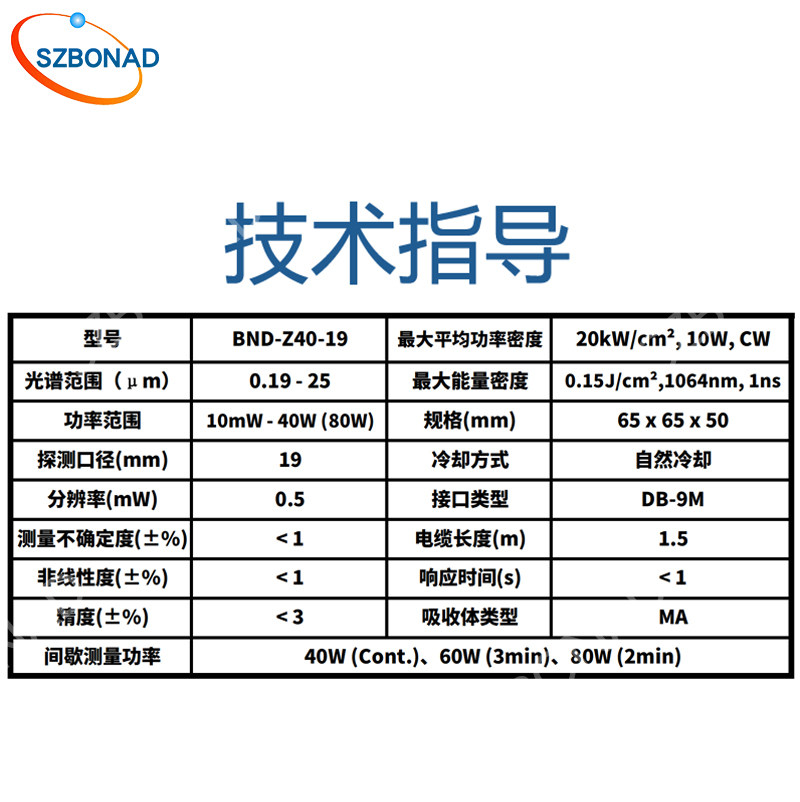 SZBONAD

技术指导

| 型号 | BND-Z40-19 | 最大平均功率密度 | 20kW/cm², 10W, CW |
|---|---|---|---|
| 光谱范围（μm) | 0.19 - 25 | 最大能量密度 | 0.15J/cm²,1064nm, 1ns |
| 功率范围 | 10mW - 40W (80W) | 规格(mm) | 65 x 65 x 50 |
| 探测口径(mm) | 19 | 冷却方式 | 自然冷却 |
| 分辨率(mW) | 0.5 | 接口类型 | DB-9M |
| 测量不确定度(±%) | < 1 | 电缆长度(m) | 1.5 |
| 非线性度(±%) | < 1 | 响应时间(s) | < 1 |
| 精度(±%) | < 3 | 吸收体类型 | MA |
| 间歇测量功率 | 40W (Cont.)、60W (3min)、80W (2min) | | |